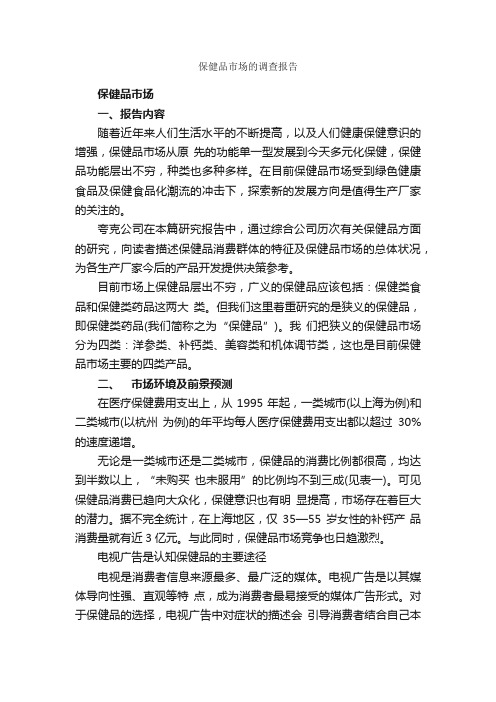 保健品市场的调查报告

保健品市场

一、报告内容

随着近年来人们生活水平的不断提高，以及人们健康保健意识的增强，保健品市场从原 先的功能单一型发展到今天多元化保健，保健品功能层出不穷，种类也多种多样。在目前保健品市场受到绿色健康食品及保健食品化潮流的冲击下，探索新的发展方向是值得生产厂家的关注的。

夸克公司在本篇研究报告中，通过综合公司历次有关保健品方面的研究，向读者描述保健品消费群体的特征及保健品市场的总体状况，为各生产厂家今后的产品开发提供决策参考。

目前市场上保健品层出不穷，广义的保健品应该包括：保健类食品和保健类药品这两大 类。但我们这里着重研究的是狭义的保健品，即保健类药品(我们简称之为“保健品”)。我 们把狭义的保健品市场分为四类：洋参类、补钙类、美容类和机体调节类，这也是目前保健品市场主要的四类产品。

二、　市场环境及前景预测

在医疗保健费用支出上，从 1995 年起，一类城市(以上海为例)和二类城市(以杭州 为例)的年平均每人医疗保健费用支出都以超过 30%的速度递增。

无论是一类城市还是二类城市，保健品的消费比例都很高，均达到半数以上，“未购买 也未服用”的比例均不到三成(见表一)。可见保健品消费已趋向大众化，保健意识也有明 显提高，市场存在着巨大的潜力。据不完全统计，在上海地区，仅 35—55 岁女性的补钙产 品消费量就有近 3 亿元。与此同时，保健品市场竞争也日趋激烈。

电视广告是认知保健品的主要途径

电视是消费者信息来源最多、最广泛的媒体。电视广告是以其媒体导向性强、直观等特 点，成为消费者最易接受的媒体广告形式。对于保健品的选择，电视广告中对症状的描述会 引导消费者结合自己本